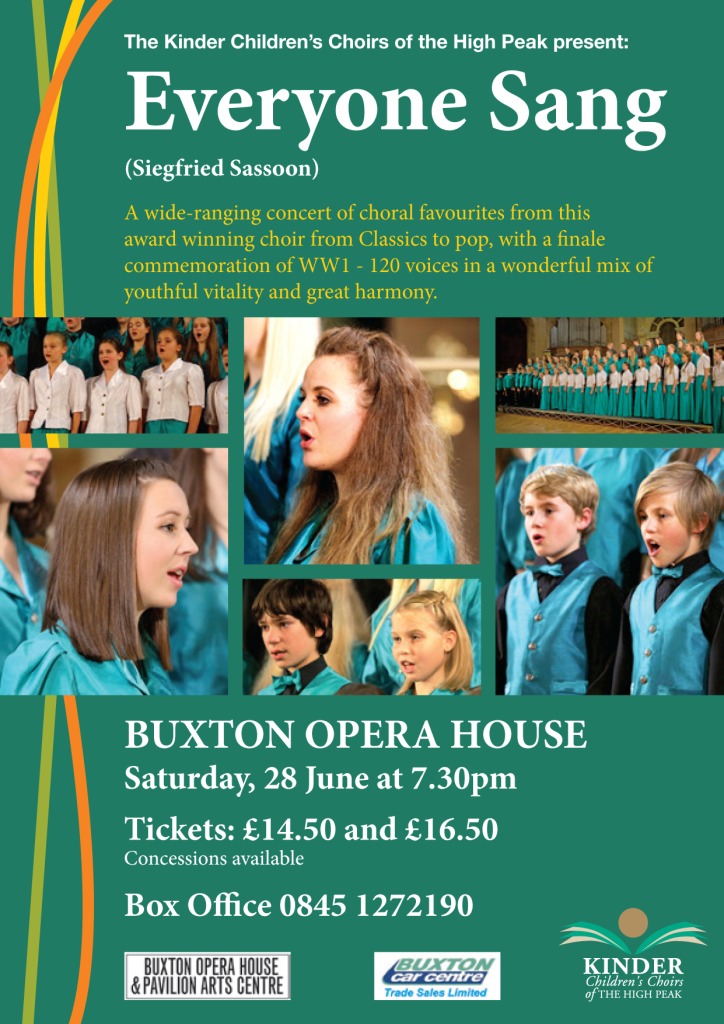 The Kinder Children's Choirs of the High Peak present:

Everyone Sang

(Siegfried Sassoon)

A wide-ranging concert of choral favourites from this award winning choir from Classics to pop, with a finale commemoration of WW1 - 120 voices in a wonderful mix of youthful vitality and great harmony.

BUXTON OPERA HOUSE

Saturday, 28 June at 7.30pm

Tickets: £14.50 and £16.50
Concessions available

Box Office 0845 1272190

BUXTON OPERA HOUSE & PAVILION ARTS CENTRE

BUXTON car centre
Trade Sales Limited

KINDER
Children's Choirs
of THE HIGH PEAK